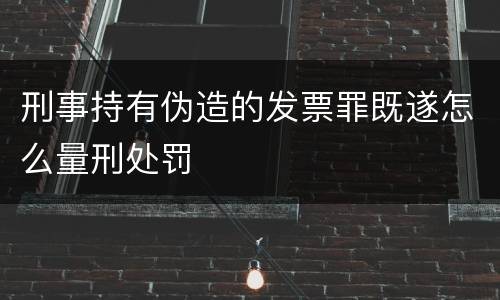 刑事持有伪造的发票罪既遂怎么量刑处罚